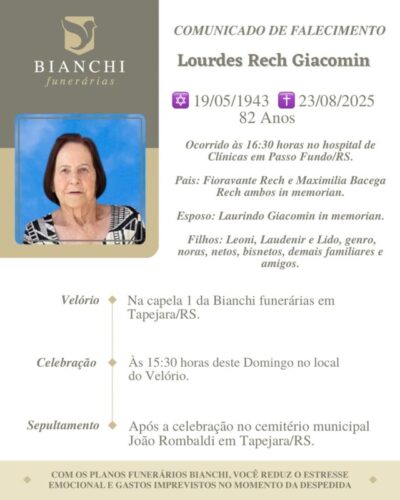 BIANCHI
funerárias

COMUNICADO DE FALECIMENTO

Lourdes Rech Giacomin

✡ 19/05/1943 ✝ 23/08/2025
82 Anos

Ocorrido às 16:30 horas no hospital de Clínicas em Passo Fundo/RS.

Pais: Fioravante Rech e Maximilia Bacega Rech ambos in memorian.

Esposo: Laurindo Giacomin in memorian.

Filhos: Leoni, Laudenir e Lido, genro, noras, netos, bisnetos, demais familiares e amigos.

Velório
Na capela 1 da Bianchi funerárias em Tapejara/RS.

Celebração
Às 15:30 horas deste Domingo no local do Velório.

Sepultamento
Após a celebração no cemitério municipal João Rombaldi em Tapejara/RS.

COM OS PLANOS FUNERÁRIOS BIANCHI, VOCÊ REDUZ O ESTRESSE EMOCIONAL E GASTOS IMPREVISTOS NO MOMENTO DA DESPEDIDA